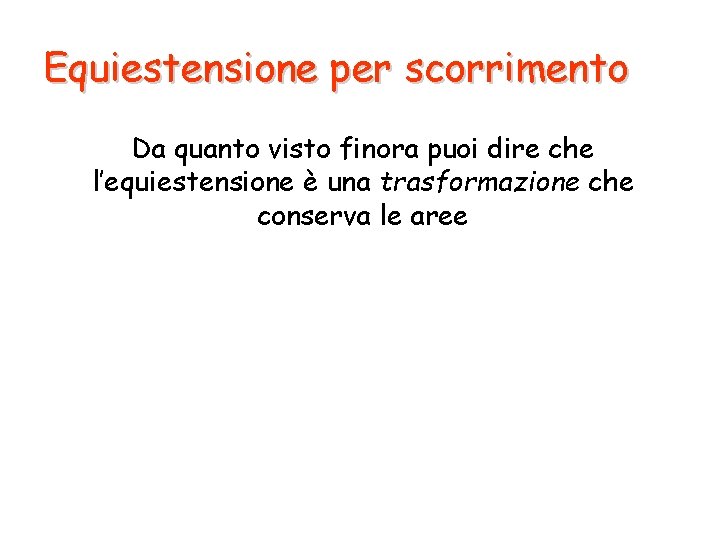 Equiestensione per scorrimento

Da quanto visto finora puoi dire che l'equiestensione è una trasformazione che conserva le aree